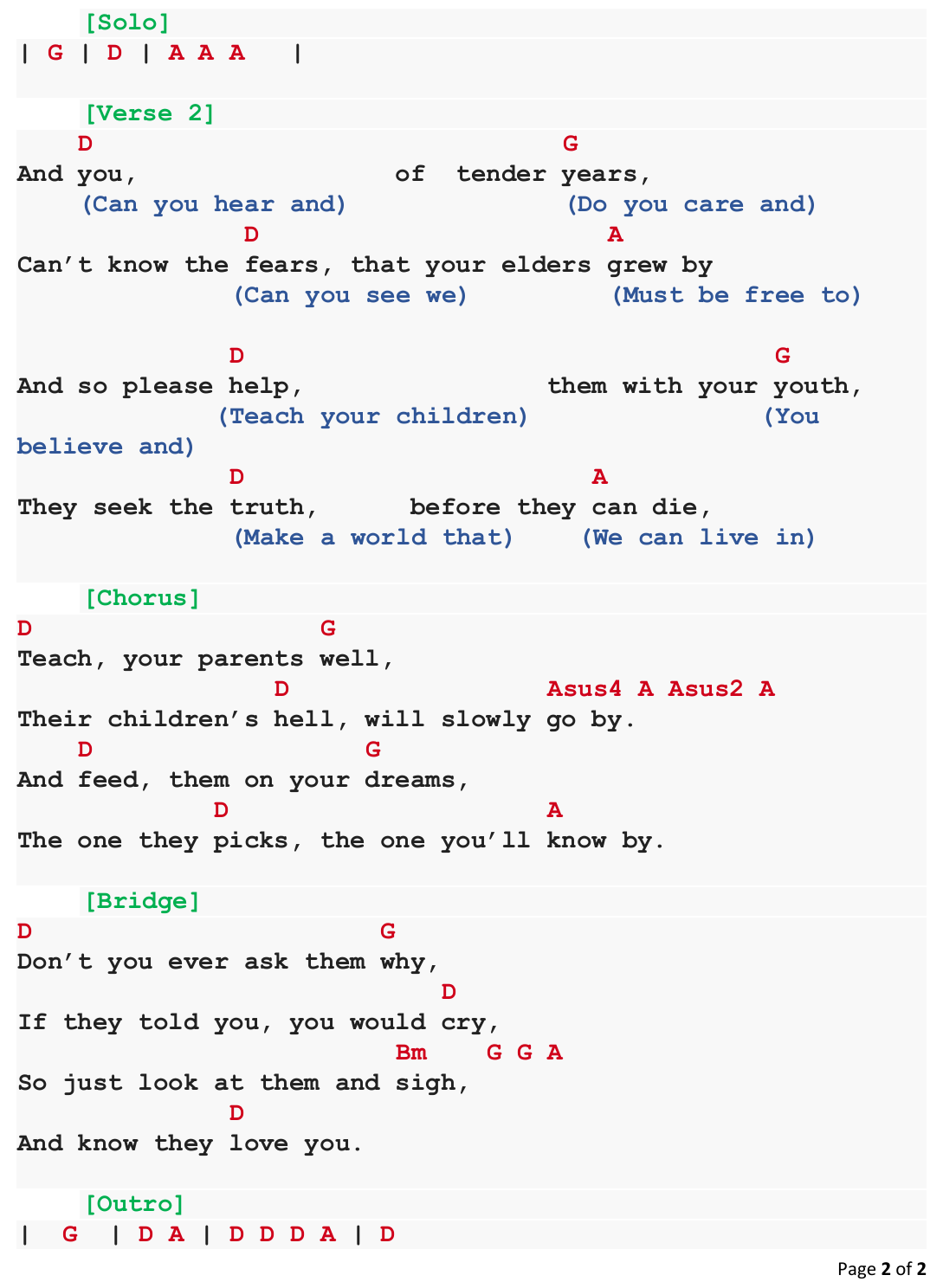 [Solo]
| G | D | A A A |

[Verse 2]
D G
And you, of tender years,
(Can you hear and) (Do you care and)
D A
Can't know the fears, that your elders grew by
(Can you see we) (Must be free to)

D G
And so please help, them with your youth,
(Teach your children) (You believe and)
D A
They seek the truth, before they can die,
(Make a world that) (We can live in)

[Chorus]
D G
Teach, your parents well,
D Asus4 A Asus2 A
Their children's hell, will slowly go by.
D G
And feed, them on your dreams,
D A
The one they picks, the one you'll know by.

[Bridge]
D G
Don't you ever ask them why,
D
If they told you, you would cry,
Bm G G A
So just look at them and sigh,
D
And know they love you.

[Outro]
| G | D A | D D D A | D

Page 2 of 2